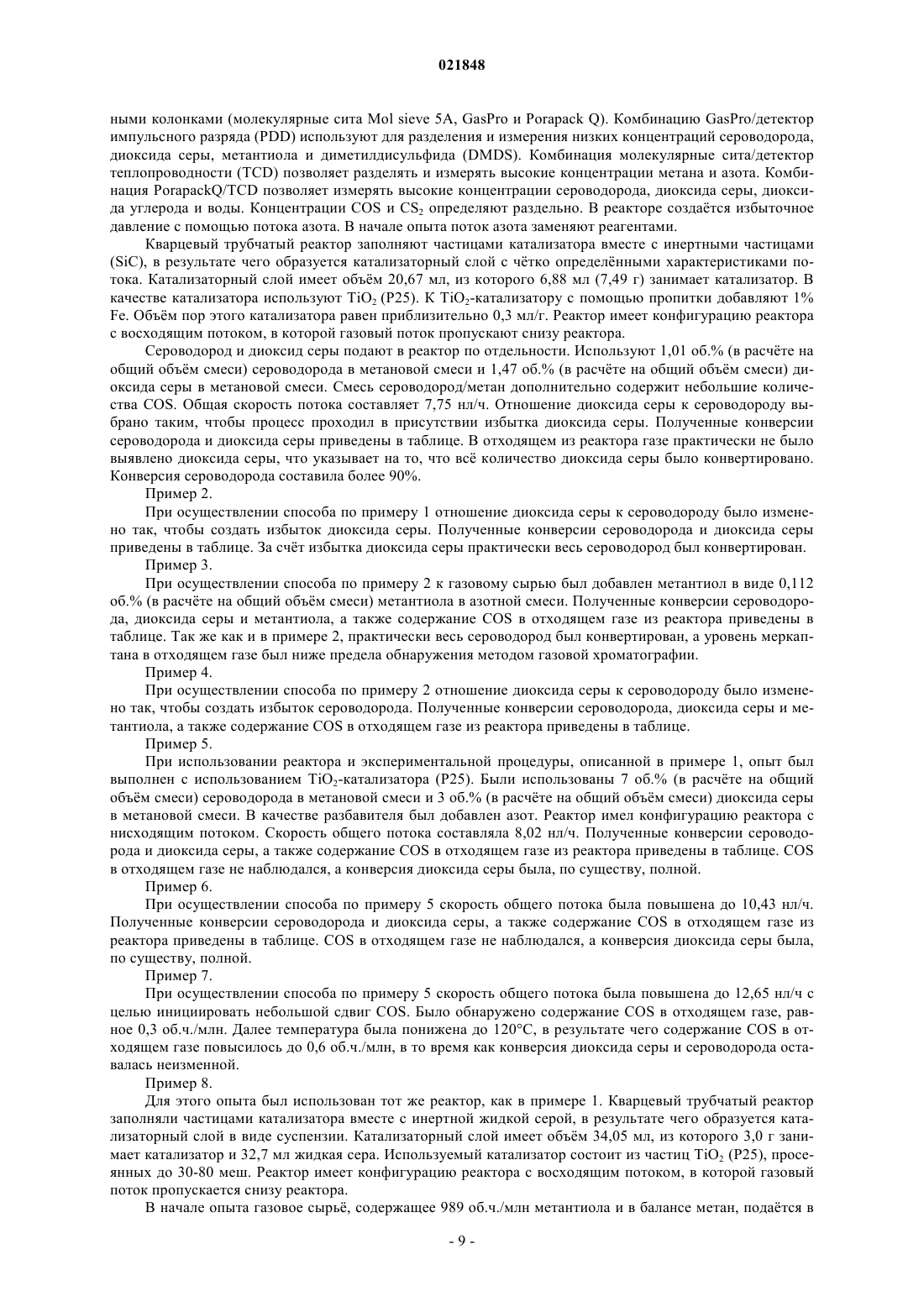 021848

ными колонками (молекулярные сита Mol sieve 5A, GasPro и Porapack Q). Комбинацию GasPro/детектор импульсного разряда (PDD) используют для разделения и измерения низких концентраций сероводорода, диоксида серы, метантиола и диметилдисульфида (DMDS). Комбинация молекулярные сита/детектор теплопроводности (TCD) позволяет разделять и измерять высокие концентрации метана и азота. Комбинация PorapackQ/TCD позволяет измерять высокие концентрации сероводорода, диоксида серы, диоксида углерода и воды. Концентрации COS и $CS_2$ определяют раздельно. В реакторе создаётся избыточное давление с помощью потока азота. В начале опыта поток азота заменяют реагентами.

Кварцевый трубчатый реактор заполняют частицами катализатора вместе с инертными частицами (SiC), в результате чего образуется катализаторный слой с чётко определёнными характеристиками потока. Катализаторный слой имеет объём 20,67 мл, из которого 6,88 мл (7,49 г) занимает катализатор. В качестве катализатора используют $TiO_2$ (P25). К $TiO_2$-катализатору с помощью пропитки добавляют 1% Fe. Объём пор этого катализатора равен приблизительно 0,3 мл/г. Реактор имеет конфигурацию реактора с восходящим потоком, в которой газовый поток пропускают снизу реактора.

Сероводород и диоксид серы подают в реактор по отдельности. Используют 1,01 об.% (в расчёте на общий объём смеси) сероводорода в метановой смеси и 1,47 об.% (в расчёте на общий объём смеси) диоксида серы в метановой смеси. Смесь сероводород/метан дополнительно содержит небольшие количества COS. Общая скорость потока составляет 7,75 нл/ч. Отношение диоксида серы к сероводороду выбрано таким, чтобы процесс проходил в присутствии избытка диоксида серы. Полученные конверсии сероводорода и диоксида серы приведены в таблице. В отходящем из реактора газе практически не было выявлено диоксида серы, что указывает на то, что всё количество диоксида серы было конвертировано. Конверсия сероводорода составила более 90%.

Пример 2.

При осуществлении способа по примеру 1 отношение диоксида серы к сероводороду было изменено так, чтобы создать избыток диоксида серы. Полученные конверсии сероводорода и диоксида серы приведены в таблице. За счёт избытка диоксида серы практически весь сероводород был конвертирован.

Пример 3.

При осуществлении способа по примеру 2 к газовому сырью был добавлен метантиол в виде 0,112 об.% (в расчёте на общий объём смеси) метантиола в азотной смеси. Полученные конверсии сероводорода, диоксида серы и метантиола, а также содержание COS в отходящем газе из реактора приведены в таблице. Так же как и в примере 2, практически весь сероводород был конвертирован, а уровень меркаптана в отходящем газе был ниже предела обнаружения методом газовой хроматографии.

Пример 4.

При осуществлении способа по примеру 2 отношение диоксида серы к сероводороду было изменено так, чтобы создать избыток сероводорода. Полученные конверсии сероводорода, диоксида серы и метантиола, а также содержание COS в отходящем газе из реактора приведены в таблице.

Пример 5.

При использовании реактора и экспериментальной процедуры, описанной в примере 1, опыт был выполнен с использованием $TiO_2$-катализатора (P25). Были использованы 7 об.% (в расчёте на общий объём смеси) сероводорода в метановой смеси и 3 об.% (в расчёте на общий объём смеси) диоксида серы в метановой смеси. В качестве разбавителя был добавлен азот. Реактор имел конфигурацию реактора с нисходящим потоком. Скорость общего потока составляла 8,02 нл/ч. Полученные конверсии сероводорода и диоксида серы, а также содержание COS в отходящем газе из реактора приведены в таблице. COS в отходящем газе не наблюдался, а конверсия диоксида серы была, по существу, полной.

Пример 6.

При осуществлении способа по примеру 5 скорость общего потока была повышена до 10,43 нл/ч. Полученные конверсии сероводорода и диоксида серы, а также содержание COS в отходящем газе из реактора приведены в таблице. COS в отходящем газе не наблюдался, а конверсия диоксида серы была, по существу, полной.

Пример 7.

При осуществлении способа по примеру 5 скорость общего потока была повышена до 12,65 нл/ч с целью инициировать небольшой сдвиг COS. Было обнаружено содержание COS в отходящем газе, равное 0,3 об.ч./млн. Далее температура была понижена до 120°C, в результате чего содержание COS в отходящем газе повысилось до 0,6 об.ч./млн, в то время как конверсия диоксида серы и сероводорода оставалась неизменной.

Пример 8.

Для этого опыта был использован тот же реактор, как в примере 1. Кварцевый трубчатый реактор заполняли частицами катализатора вместе с инертной жидкой серой, в результате чего образуется катализаторный слой в виде суспензии. Катализаторный слой имеет объём 34,05 мл, из которого 3,0 г занимает катализатор и 32,7 мл жидкая сера. Используемый катализатор состоит из частиц $TiO_2$ (P25), просеянных до 30-80 меш. Реактор имеет конфигурацию реактора с восходящим потоком, в которой газовый поток пропускается снизу реактора.

В начале опыта газовое сырьё, содержащее 989 об.ч./млн метантиола и в балансе метан, подаётся в

- 9 -